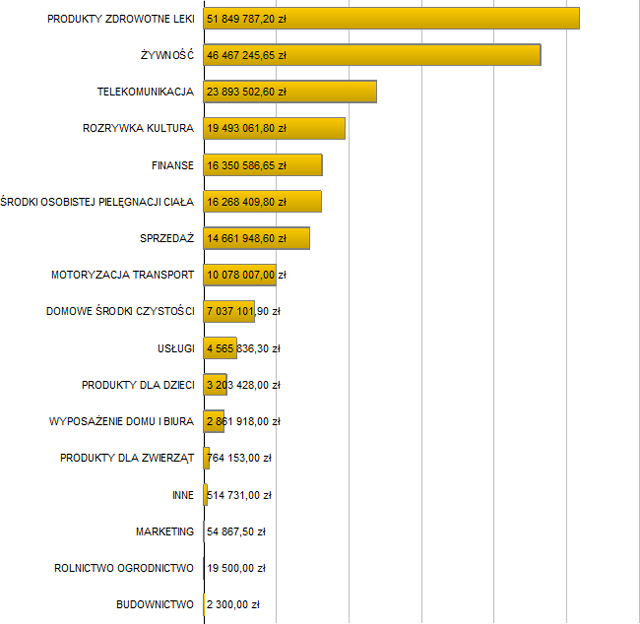 PRODUKTY ZDROWOTNE LEKI 51 849 787,20 zł
ŻYWNOŚĆ 46 467 245,65 zł
TELEKOMUNIKACJA 23 893 502,60 zł
ROZRYWKA KULTURA 19 493 061,80 zł
FINANSE 16 350 586,65 zł
ŚRODKI OSOBISTEJ PIELĘGNACJI CIAŁA 16 268 409,80 zł
SPRZEDAŻ 14 661 948,60 zł
MOTORYZACJA TRANSPORT 10 078 007,00 zł
DOMOWE ŚRODKI CZYSTOŚCI 7 037 101,90 zł
USŁUGI 4 565 836,30 zł
PRODUKTY DLA DZIECI 3 203 428,00 zł
WYPOSAŻENIE DOMU I BIURA 2 861 918,00 zł
PRODUKTY DLA ZWIERZĄT 764 153,00 zł
INNE 514 731,00 zł
MARKETING 54 867,50 zł
ROLNICTWO OGRODNICTWO 19 500,00 zł
BUDOWNICTWO 2 300,00 zł